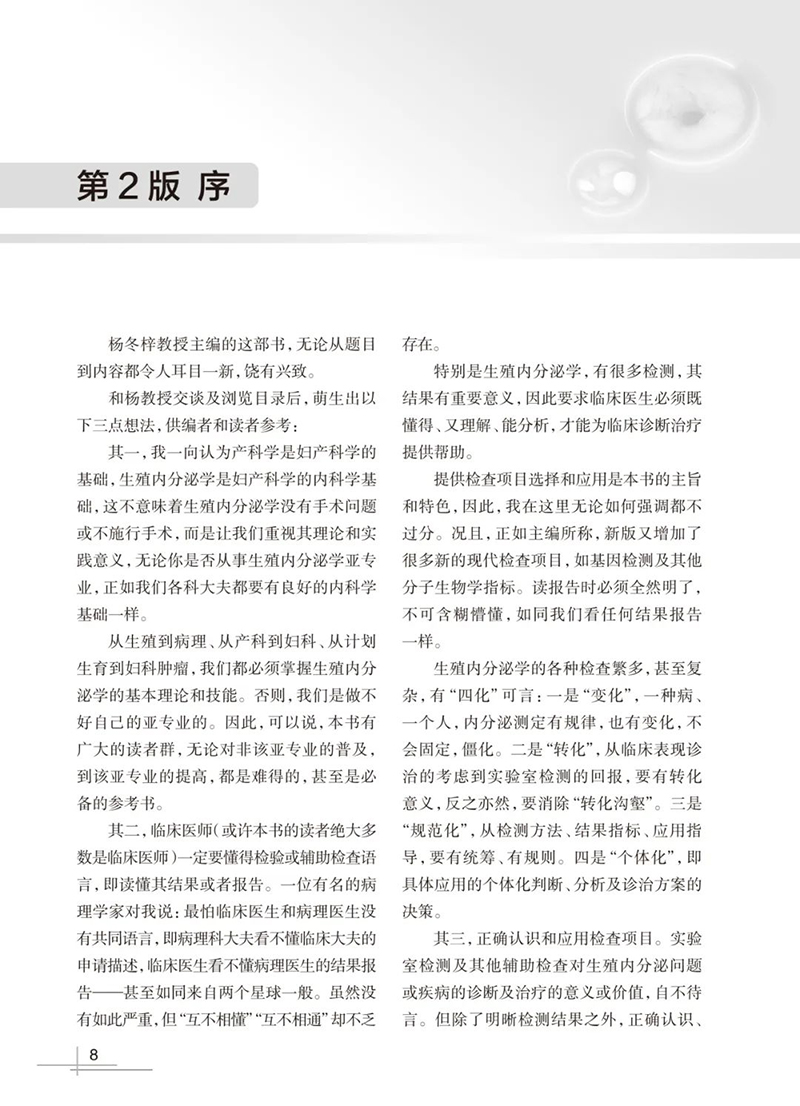 第2版 序

杨冬梓教授主编的这部书，无论从题目到内容都令人耳目一新，饶有兴致。

和杨教授交谈及浏览目录后，萌生出以下三点想法，供编者和读者参考：

其一，我一向认为产科学是妇产科学的基础，生殖内分泌学是妇产科学的内科学基础，这不意味着生殖内分泌学没有手术问题或不施行手术，而是让我们重视其理论和实践意义，无论你是否从事生殖内分泌学亚专业，正如我们各科大夫都要有良好的内科学基础一样。

从生殖到病理、从产科到妇科、从计划生育到妇科肿瘤，我们都必须掌握生殖内分泌学的基本理论和技能。否则，我们是做不好自己的亚专业的。因此，可以说，本书有广大的读者群，无论对非该亚专业的普及，到该亚专业的提高，都是难得的，甚至是必备的参考书。

其二，临床医师（或许本书的读者绝大多数是临床医师）一定要懂得检验或辅助检查语言，即读懂其结果或者报告。一位有名的病理学家对我说：最怕临床医生和病理医生没有共同语言，即病理科大夫看不懂临床大夫的申请描述，临床医生看不懂病理医生的结果报告——甚至如同来自两个星球一般。虽然没有如此严重，但“互不相懂”“互不相通”却不乏存在。

特别是生殖内分泌学，有很多检测，其结果有重要意义，因此要求临床医生必须既懂得、又理解、能分析，才能为临床诊断治疗提供帮助。

提供检查项目选择和应用是本书的主旨和特色，因此，我在这里无论如何强调都不过分。况且，正如主编所称，新版又增加了很多新的现代检查项目，如基因检测及其他分子生物学指标。读报告时必须全然明了，不可含糊懵懂，如同我们看任何结果报告一样。

生殖内分泌学的各种检查繁多，甚至复杂，有“四化”可言：一是“变化”，一种病、一个人，内分泌测定有规律，也有变化，不会固定，僵化。二是“转化”，从临床表现诊治的考虑到实验室检测的回报，要有转化意义，反之亦然，要消除“转化沟壑”。三是“规范化”，从检测方法、结果指标、应用指导，要有统筹、有规则。四是“个体化”，即具体应用的个体化判断、分析及诊治方案的决策。

其三，正确认识和应用检查项目。实验室检测及其他辅助检查对生殖内分泌问题或疾病的诊断及治疗的意义或价值，自不待言。但除了明晰检测结果之外，正确认识、

8